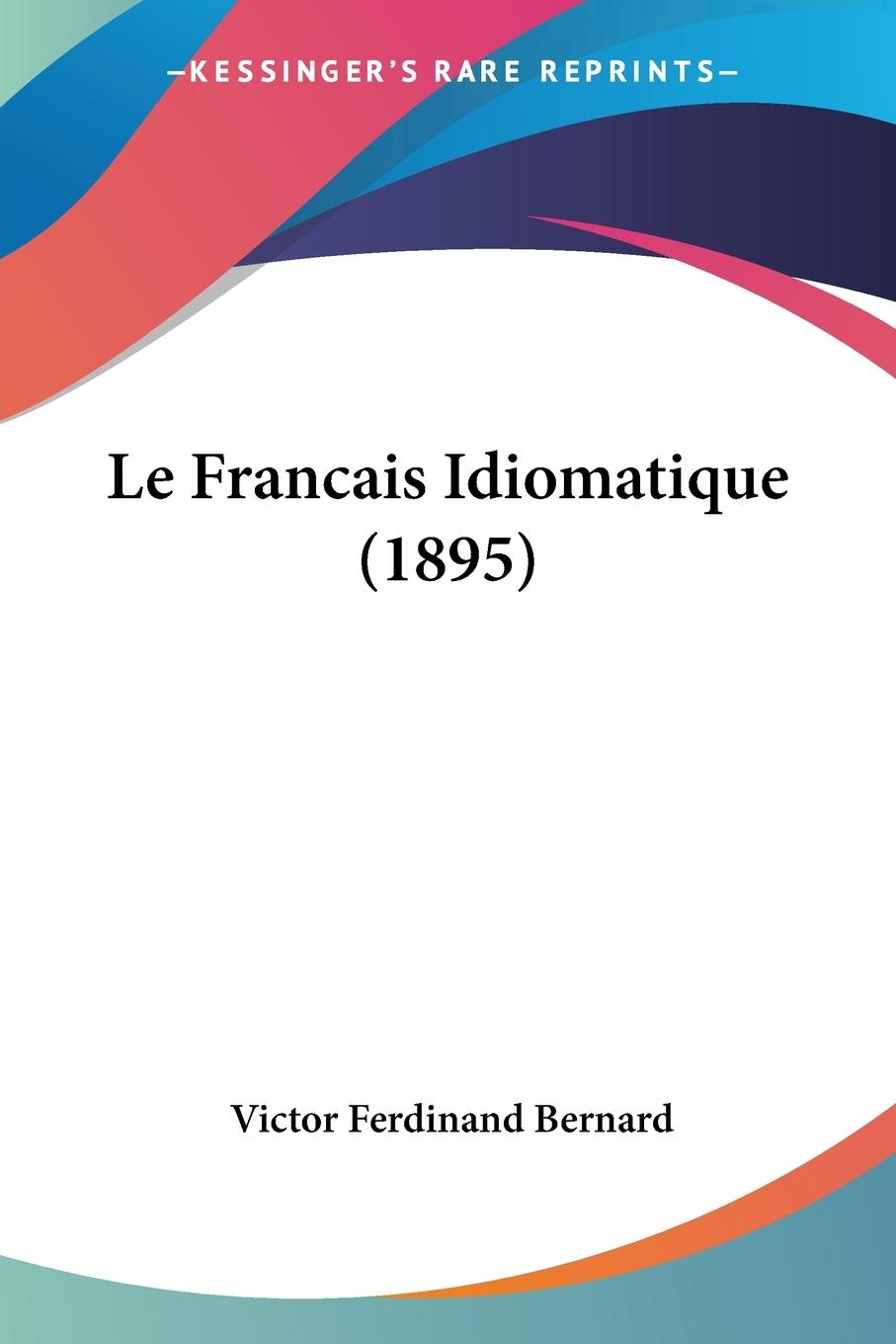 —KESSINGER'S RARE REPRINTS—

Le Francais Idiomatique (1895)

Victor Ferdinand Bernard